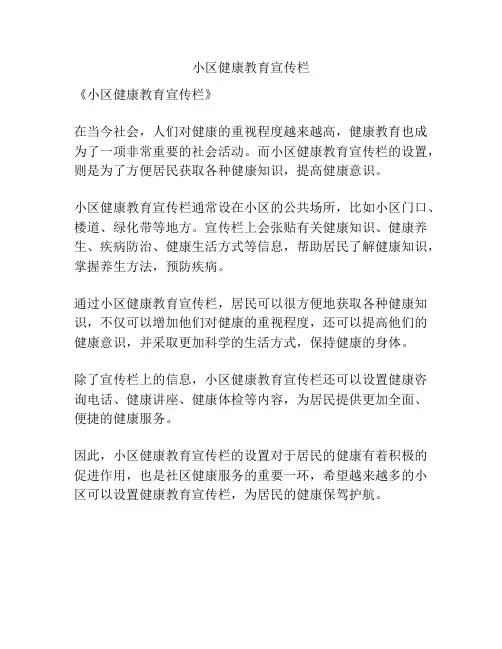 小区健康教育宣传栏

《小区健康教育宣传栏》

在当今社会，人们对健康的重视程度越来越高，健康教育也成为了一项非常重要的社会活动。而小区健康教育宣传栏的设置，则是为了方便居民获取各种健康知识，提高健康意识。

小区健康教育宣传栏通常设在小区的公共场所，比如小区门口、楼道、绿化带等地方。宣传栏上会张贴有关健康知识、健康养生、疾病防治、健康生活方式等信息，帮助居民了解健康知识，掌握养生方法，预防疾病。

通过小区健康教育宣传栏，居民可以很方便地获取各种健康知识，不仅可以增加他们对健康的重视程度，还可以提高他们的健康意识，并采取更加科学的生活方式，保持健康的身体。

除了宣传栏上的信息，小区健康教育宣传栏还可以设置健康咨询电话、健康讲座、健康体检等内容，为居民提供更加全面、便捷的健康服务。

因此，小区健康教育宣传栏的设置对于居民的健康有着积极的促进作用，也是社区健康服务的重要一环，希望越来越多的小区可以设置健康教育宣传栏，为居民的健康保驾护航。